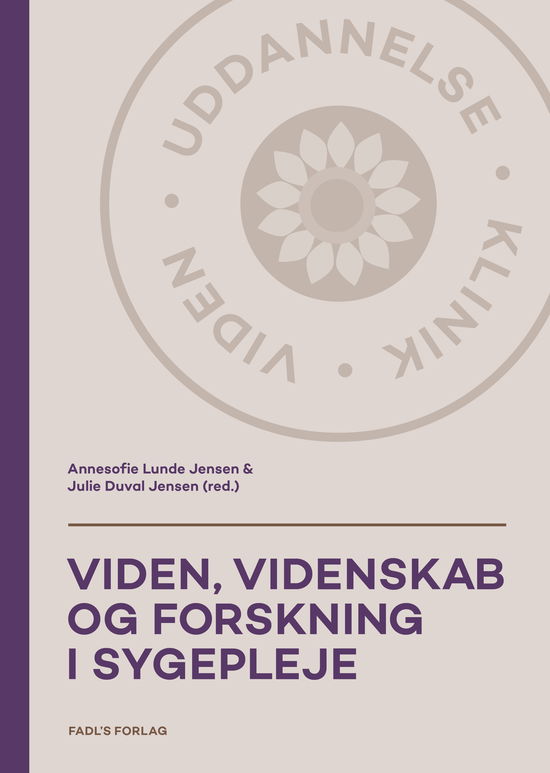 UDDANNELSE • KLINIK • VIDEN •

Annesofie Lunde Jensen &
Julie Duval Jensen (red.)

VIDEN, VIDENSKAB OG FORSKNING I SYGEPLEJE

FADL'S FORLAG